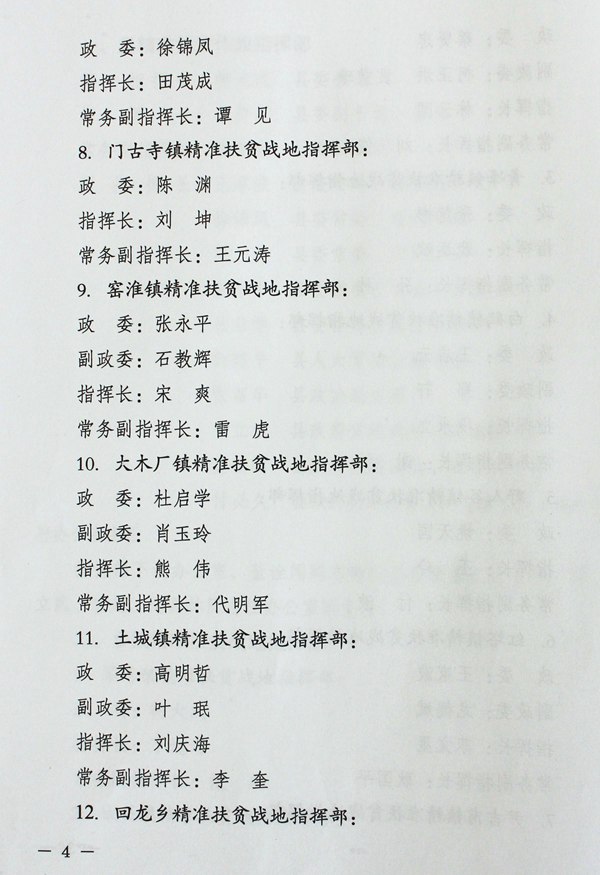 政　委：徐锦凤
指挥长：田茂成
常务副指挥长：谭　见
8. 门古寺镇精准扶贫战地指挥部：
政　委：陈　渊
指挥长：刘　坤
常务副指挥长：王元涛
9. 窑淮镇精准扶贫战地指挥部：
政　委：张永平
副政委：石教辉
指挥长：宋　爽
常务副指挥长：雷　虎
10. 大木厂镇精准扶贫战地指挥部：
政　委：杜启学
副政委：肖玉玲
指挥长：熊　伟
常务副指挥长：代明军
11. 土城镇精准扶贫战地指挥部：
政　委：高明哲
副政委：叶　珉
指挥长：刘庆海
常务副指挥长：李　奎
12. 回龙乡精准扶贫战地指挥部：

— 4 —